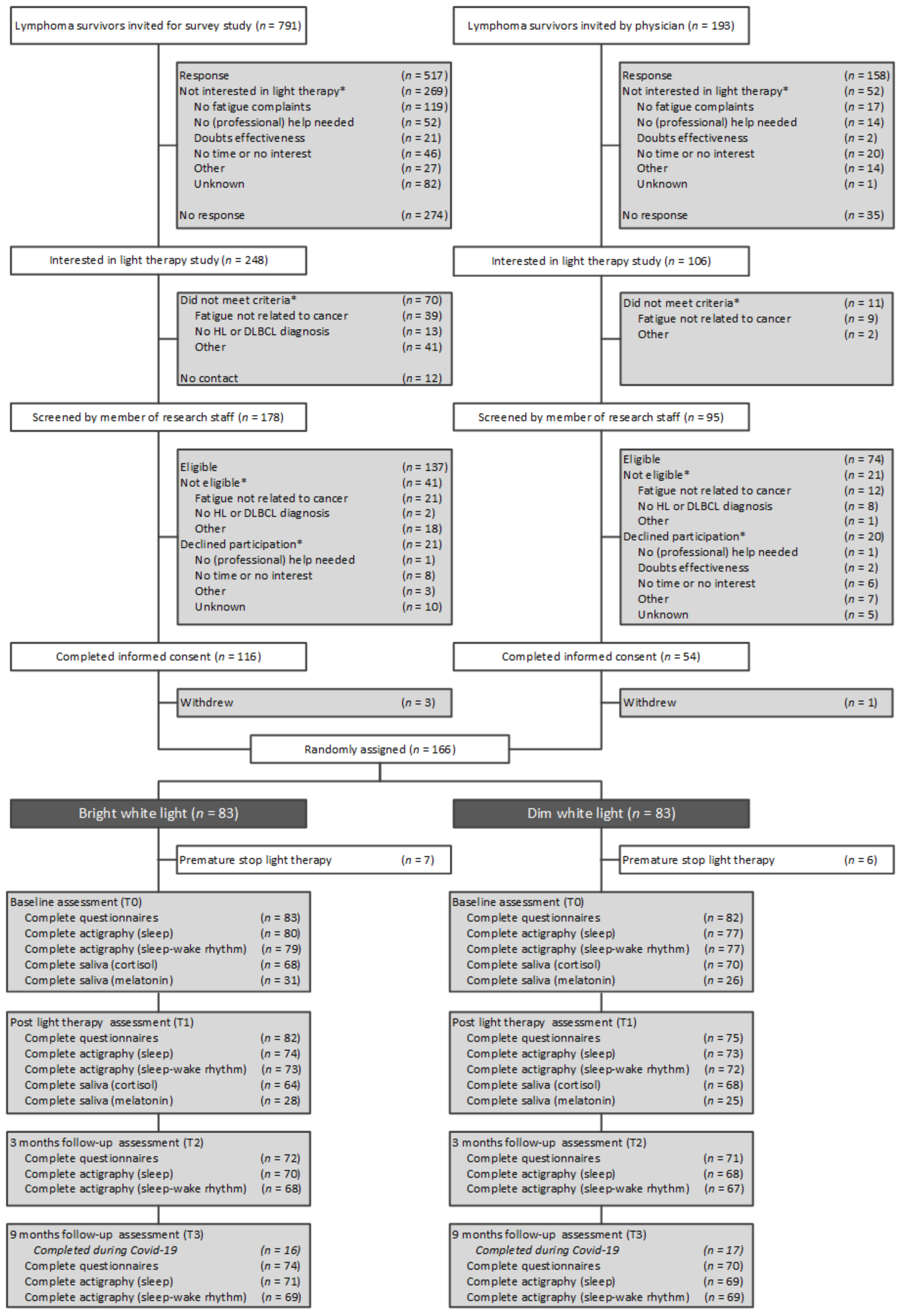 Lymphoma survivors invited for survey study ($n$ = 791)

Response ($n$ = 517)
Not interested in light therapy* ($n$ = 269)
No fatigue complaints ($n$ = 119)
No (professional) help needed ($n$ = 52)
Doubts effectiveness ($n$ = 21)
No time or no interest ($n$ = 46)
Other ($n$ = 27)
Unknown ($n$ = 82)
No response ($n$ = 274)

Interested in light therapy study ($n$ = 248)

Did not meet criteria* ($n$ = 70)
Fatigue not related to cancer ($n$ = 39)
No HL or DLBCL diagnosis ($n$ = 13)
Other ($n$ = 41)
No contact ($n$ = 12)

Screened by member of research staff ($n$ = 178)

Eligible ($n$ = 137)
Not eligible* ($n$ = 41)
Fatigue not related to cancer ($n$ = 21)
No HL or DLBCL diagnosis ($n$ = 2)
Other ($n$ = 18)
Declined participation* ($n$ = 21)
No (professional) help needed ($n$ = 1)
No time or no interest ($n$ = 8)
Other ($n$ = 3)
Unknown ($n$ = 10)

Completed informed consent ($n$ = 116)

Withdrew ($n$ = 3)

Lymphoma survivors invited by physician ($n$ = 193)

Response ($n$ = 158)
Not interested in light therapy* ($n$ = 52)
No fatigue complaints ($n$ = 17)
No (professional) help needed ($n$ = 14)
Doubts effectiveness ($n$ = 2)
No time or no interest ($n$ = 20)
Other ($n$ = 14)
Unknown ($n$ = 1)
No response ($n$ = 35)

Interested in light therapy study ($n$ = 106)

Did not meet criteria* ($n$ = 11)
Fatigue not related to cancer ($n$ = 9)
Other ($n$ = 2)

Screened by member of research staff ($n$ = 95)

Eligible ($n$ = 74)
Not eligible* ($n$ = 21)
Fatigue not related to cancer ($n$ = 12)
No HL or DLBCL diagnosis ($n$ = 8)
Other ($n$ = 1)
Declined participation* ($n$ = 20)
No (professional) help needed ($n$ = 1)
Doubts effectiveness ($n$ = 2)
No time or no interest ($n$ = 6)
Other ($n$ = 7)
Unknown ($n$ = 5)

Completed informed consent ($n$ = 54)

Withdrew ($n$ = 1)

Randomly assigned ($n$ = 166)

Bright white light ($n$ = 83)

Premature stop light therapy ($n$ = 7)

Baseline assessment (T0)
Complete questionnaires ($n$ = 83)
Complete actigraphy (sleep) ($n$ = 80)
Complete actigraphy (sleep-wake rhythm) ($n$ = 79)
Complete saliva (cortisol) ($n$ = 68)
Complete saliva (melatonin) ($n$ = 31)

Post light therapy assessment (T1)
Complete questionnaires ($n$ = 82)
Complete actigraphy (sleep) ($n$ = 74)
Complete actigraphy (sleep-wake rhythm) ($n$ = 73)
Complete saliva (cortisol) ($n$ = 64)
Complete saliva (melatonin) ($n$ = 28)

3 months follow-up assessment (T2)
Complete questionnaires ($n$ = 72)
Complete actigraphy (sleep) ($n$ = 70)
Complete actigraphy (sleep-wake rhythm) ($n$ = 68)

9 months follow-up assessment (T3)
Completed during Covid-19 ($n$ = 16)
Complete questionnaires ($n$ = 74)
Complete actigraphy (sleep) ($n$ = 71)
Complete actigraphy (sleep-wake rhythm) ($n$ = 69)

Dim white light ($n$ = 83)

Premature stop light therapy ($n$ = 6)

Baseline assessment (T0)
Complete questionnaires ($n$ = 82)
Complete actigraphy (sleep) ($n$ = 77)
Complete actigraphy (sleep-wake rhythm) ($n$ = 77)
Complete saliva (cortisol) ($n$ = 70)
Complete saliva (melatonin) ($n$ = 26)

Post light therapy assessment (T1)
Complete questionnaires ($n$ = 75)
Complete actigraphy (sleep) ($n$ = 73)
Complete actigraphy (sleep-wake rhythm) ($n$ = 72)
Complete saliva (cortisol) ($n$ = 68)
Complete saliva (melatonin) ($n$ = 25)

3 months follow-up assessment (T2)
Complete questionnaires ($n$ = 71)
Complete actigraphy (sleep) ($n$ = 68)
Complete actigraphy (sleep-wake rhythm) ($n$ = 67)

9 months follow-up assessment (T3)
Completed during Covid-19 ($n$ = 17)
Complete questionnaires ($n$ = 70)
Complete actigraphy (sleep) ($n$ = 69)
Complete actigraphy (sleep-wake rhythm) ($n$ = 69)